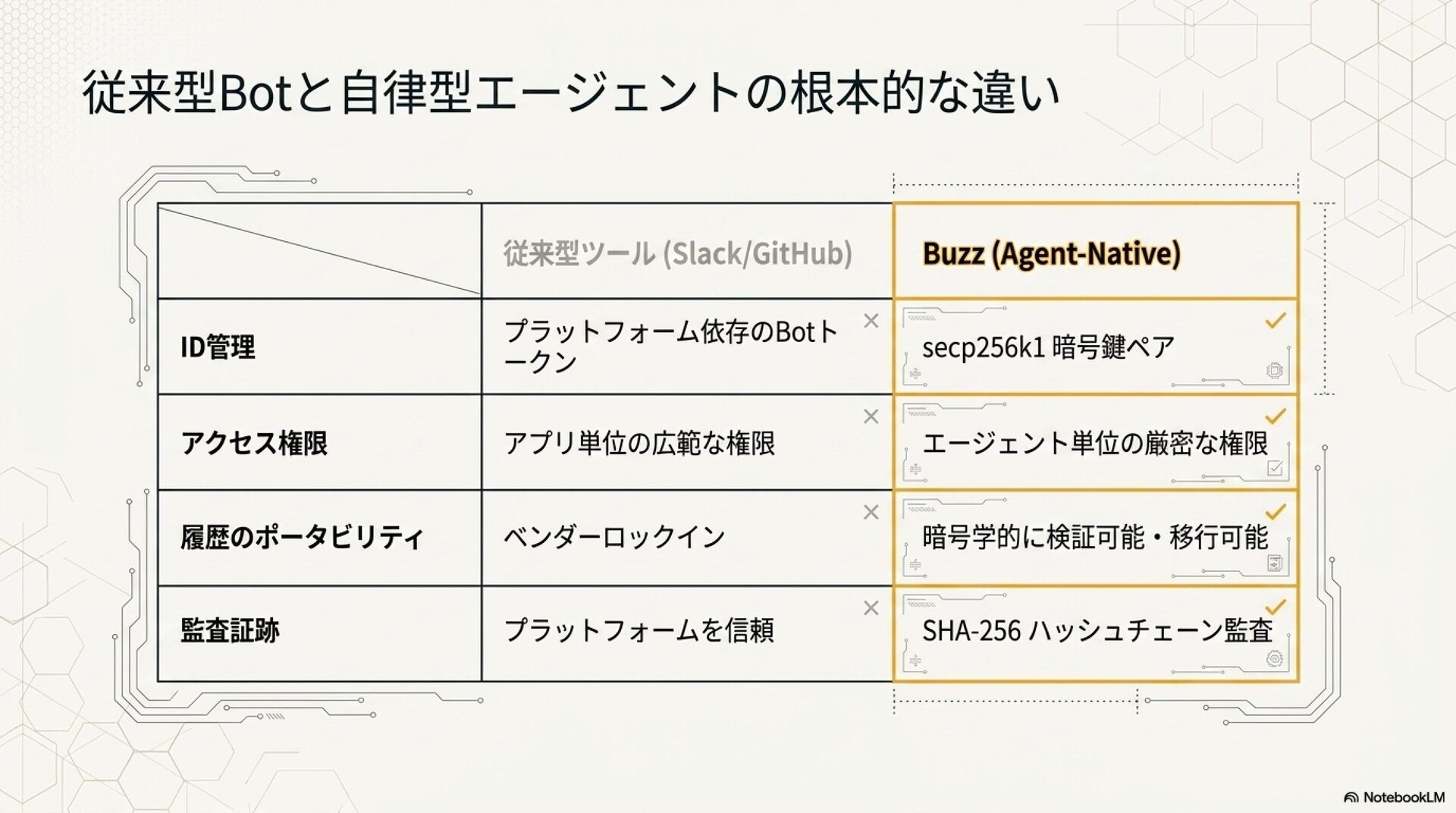 従来型Botと自律型エージェントの根本的な違い

|  | 従来型ツール (Slack/GitHub) | Buzz (Agent-Native) |
|---|---|---|
| ID管理 | プラットフォーム依存のBotトークン × | secp256k1 暗号鍵ペア ✓ |
| アクセス権限 | アプリ単位の広範な権限 × | エージェント単位の厳密な権限 ✓ |
| 履歴のポータビリティ | ベンダーロックイン × | 暗号学的に検証可能・移行可能 ✓ |
| 監査証跡 | プラットフォームを信頼 × | SHA-256 ハッシュチェーン監査 ✓ |

NotebookLM